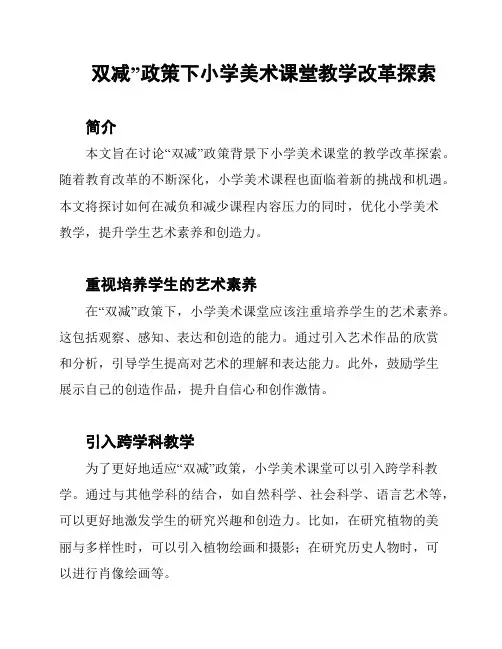 双减”政策下小学美术课堂教学改革探索

简介

本文旨在讨论“双减”政策背景下小学美术课堂的教学改革探索。随着教育改革的不断深化，小学美术课程也面临着新的挑战和机遇。本文将探讨如何在减负和减少课程内容压力的同时，优化小学美术教学，提升学生艺术素养和创造力。

重视培养学生的艺术素养

在“双减”政策下，小学美术课堂应该注重培养学生的艺术素养。这包括观察、感知、表达和创造的能力。通过引入艺术作品的欣赏和分析，引导学生提高对艺术的理解和表达能力。此外，鼓励学生展示自己的创造作品，提升自信心和创作激情。

引入跨学科教学

为了更好地适应“双减”政策，小学美术课堂可以引入跨学科教学。通过与其他学科的结合，如自然科学、社会科学、语言艺术等，可以更好地激发学生的研究兴趣和创造力。比如，在研究植物的美丽与多样性时，可以引入植物绘画和摄影；在研究历史人物时，可以进行肖像绘画等。